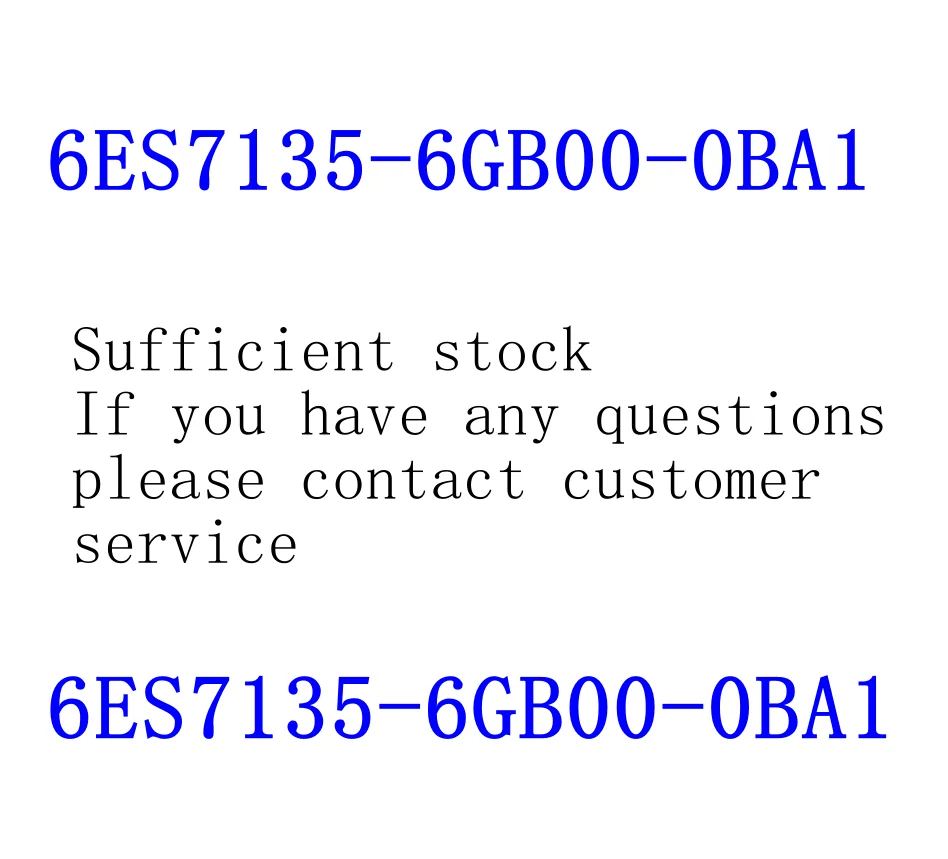 6ES7135-6GB00-0BA1

Sufficient stock
If you have any questions please contact customer service

6ES7135-6GB00-0BA1